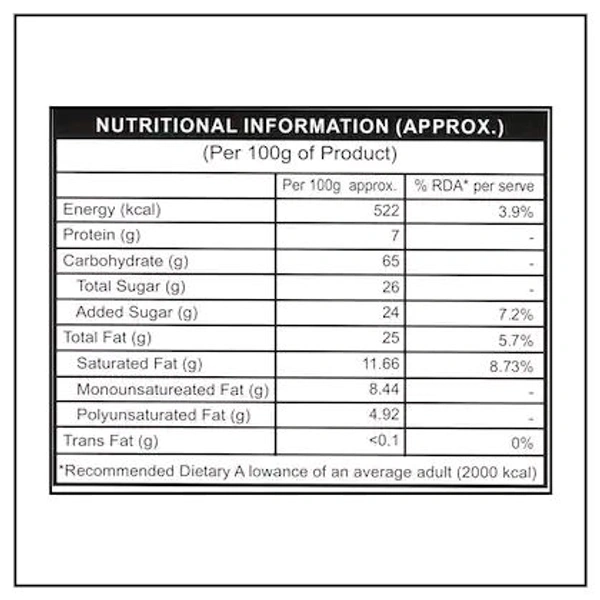 NUTRITIONAL INFORMATION (APPROX.)

(Per 100g of Product)

| | Per 100g approx. | % RDA* per serve |
|---|---|---|
| Energy (kcal) | 522 | 3.9% |
| Protein (g) | 7 | - |
| Carbohydrate (g) | 65 | - |
| Total Sugar (g) | 26 | - |
| Added Sugar (g) | 24 | 7.2% |
| Total Fat (g) | 25 | 5.7% |
| Saturated Fat (g) | 11.66 | 8.73% |
| Monounsatureated Fat (g) | 8.44 | - |
| Polyunsaturated Fat (g) | 4.92 | - |
| Trans Fat (g) | <0.1 | 0% |

*Recommended Dietary A lowance of an average adult (2000 kcal)